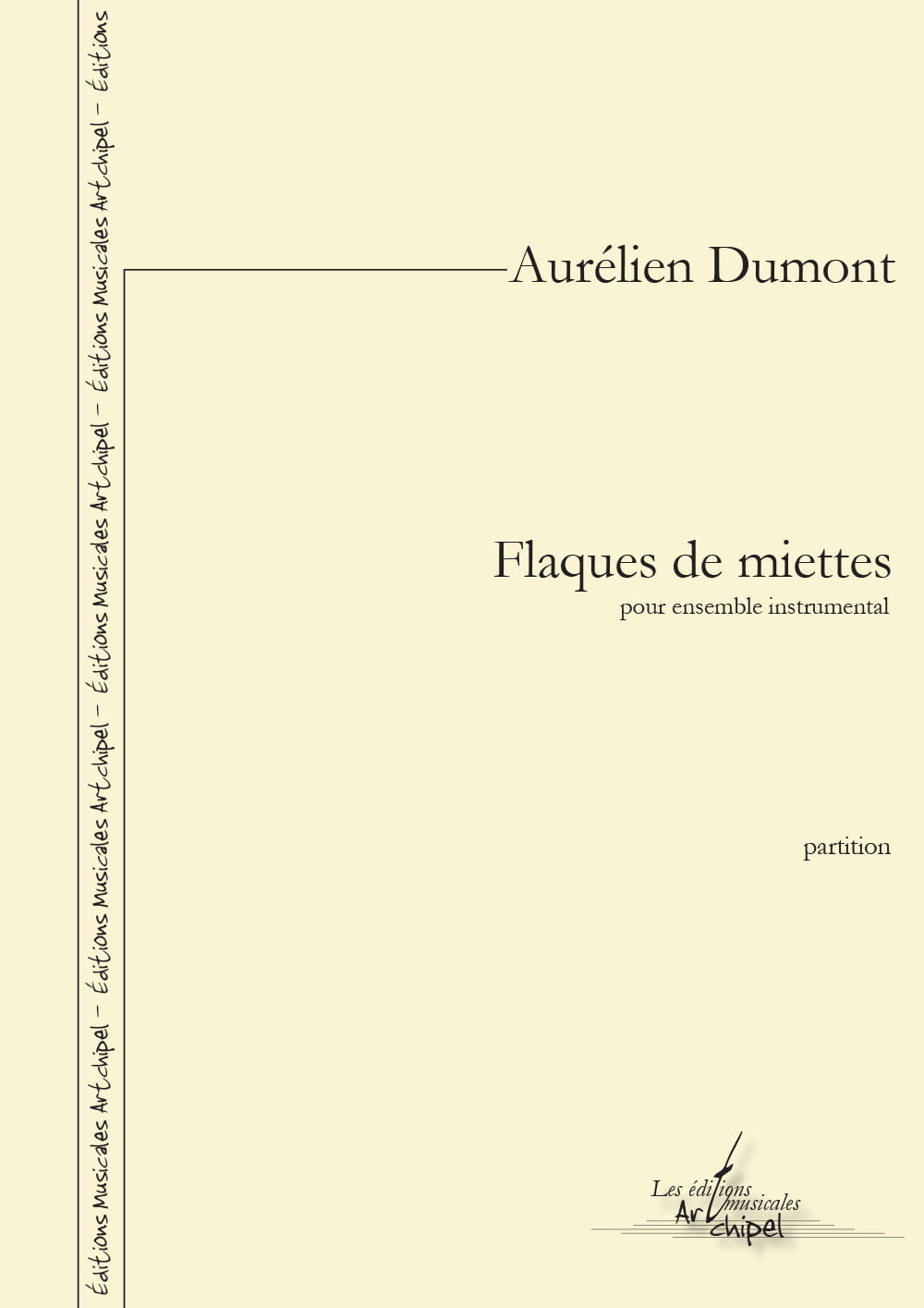 Éditions Musicales Artchipel – Éditions Musicales Artchipel – Éditions Musicales Artchipel – Éditions Musicales Artchipel – Éditions

Aurélien Dumont

Flaques de miettes
pour ensemble instrumental

partition

Les éditions musicales Artchipel